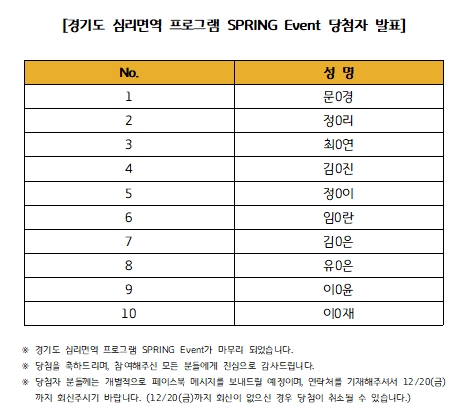 [경기도 심리면역 프로그램 SPRING Event 당첨자 발표]

| No. | 성 명 |
|---|---|
| 1 | 문0경 |
| 2 | 정0리 |
| 3 | 최0연 |
| 4 | 김0진 |
| 5 | 정0이 |
| 6 | 임0란 |
| 7 | 김0은 |
| 8 | 유0은 |
| 9 | 이0윤 |
| 10 | 이0재 |

※ 경기도 심리면역 프로그램 SPRING Event가 마무리 되었습니다.

※ 당첨을 축하드리며, 참여해주신 모든 분들에게 진심으로 감사드립니다.

※ 당첨자 분들께는 개별적으로 페이스북 메시지를 보내드릴 예정이며, 연락처를 기재해주셔서 12/20(금)까지 회신주시기 바랍니다. (12/20(금)까지 회신이 없으신 경우 당첨이 취소될 수 있습니다.)